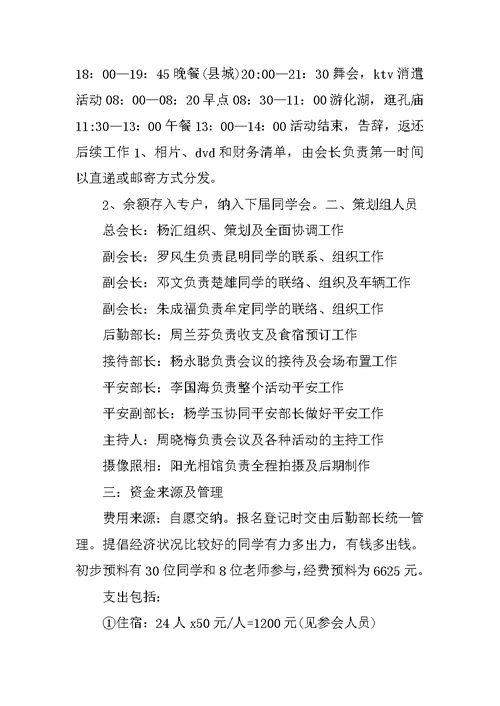 18：00—19：45 晚餐(县城)20:00—21：30 舞会，ktv 消遣活动 08：00—08：20 早点 08：30—11：00 游化湖，逛孔庙 11:30—13：00 午餐 13：00—14：00 活动结束，告辞，返还后续工作 1、相片、dvd 和财务清单，由会长负责第一时间以直递或邮寄方式分发。

2、余额存入专户，纳入下届同学会。二、策划组人员

总会长：杨汇组织、策划及全面协调工作

副会长：罗风生负责昆明同学的联系、组织工作

副会长：邓文负责楚雄同学的联络、组织及车辆工作

副会长：朱成福负责牟定同学的联络、组织工作

后勤部长：周兰芬负责收支及食宿预订工作

接待部长：杨永聪负责会议的接待及会场布置工作

平安部长：李国海负责整个活动平安工作

平安副部长：杨学玉协同平安部长做好平安工作

主持人：周晓梅负责会议及各种活动的主持工作

摄像照相：阳光相馆负责全程拍摄及后期制作

三：资金来源及管理

费用来源：自愿交纳。报名登记时交由后勤部长统一管理。提倡经济状况比较好的同学有力多出力，有钱多出钱。初步预料有 30 位同学和 8 位老师参与，经费预料为 6625 元。

支出包括：

①住宿：24 人 x50 元/人=1200 元(见参会人员)